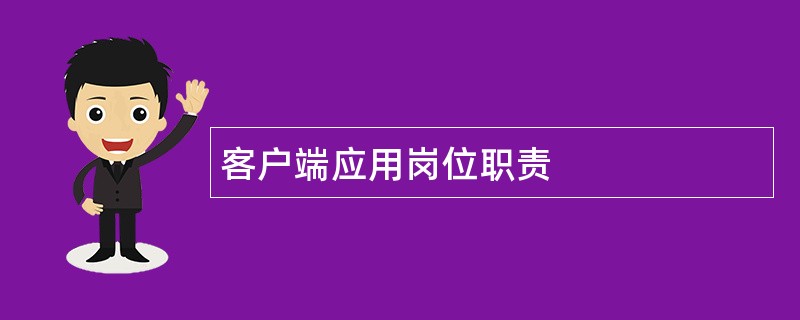 客户端应用岗位职责